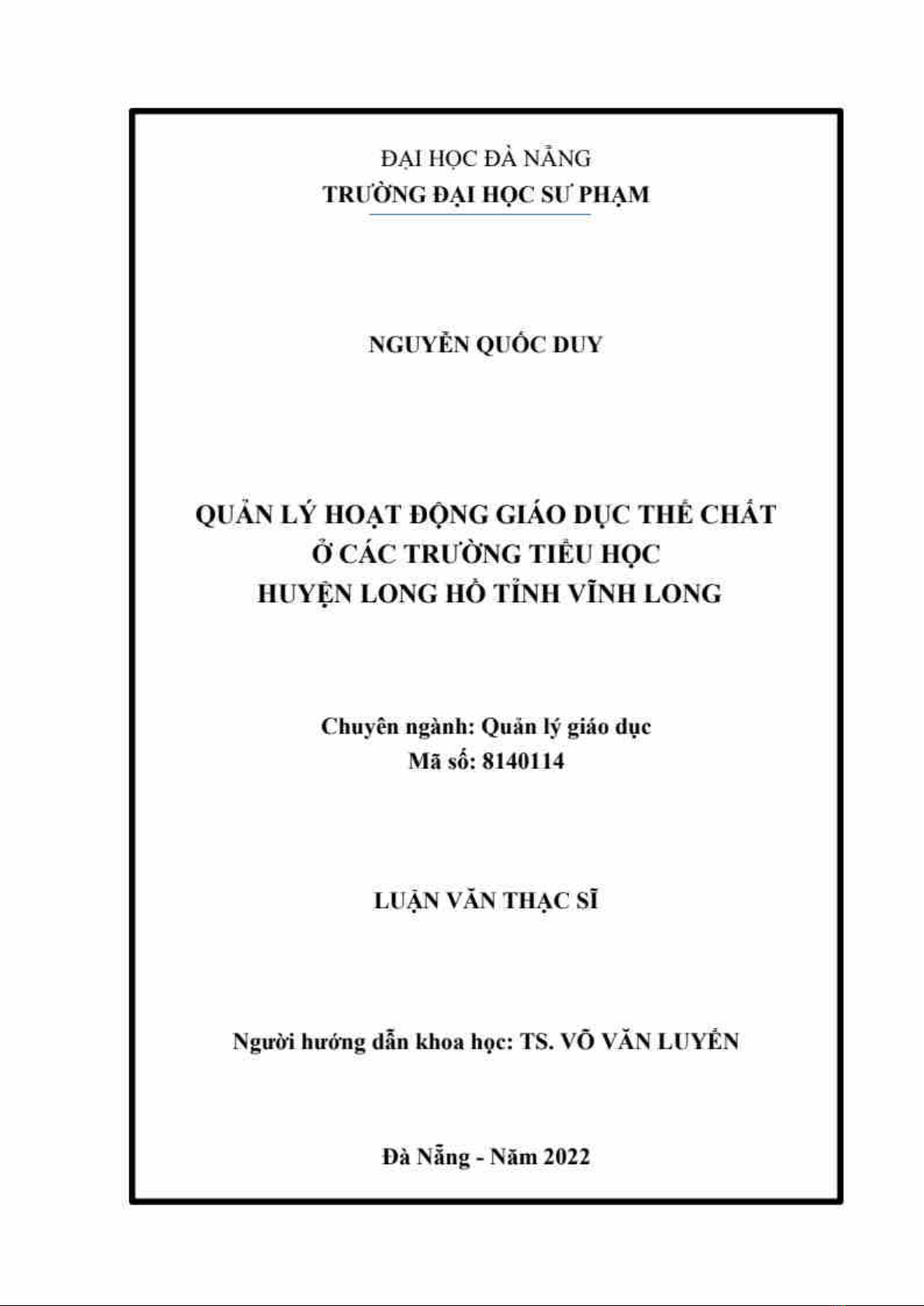 ĐẠI HỌC ĐÀ NẴNG
TRƯỜNG ĐẠI HỌC SƯ PHẠM

NGUYỄN QUỐC DUY

QUẢN LÝ HOẠT ĐỘNG GIÁO DỤC THỂ CHẤT
Ở CÁC TRƯỜNG TIỂU HỌC
HUYỆN LONG HỒ TỈNH VĨNH LONG

Chuyên ngành: Quản lý giáo dục
Mã số: 8140114

LUẬN VĂN THẠC SĨ

Người hướng dẫn khoa học: TS. VÕ VĂN LUYẾN

Đà Nẵng - Năm 2022